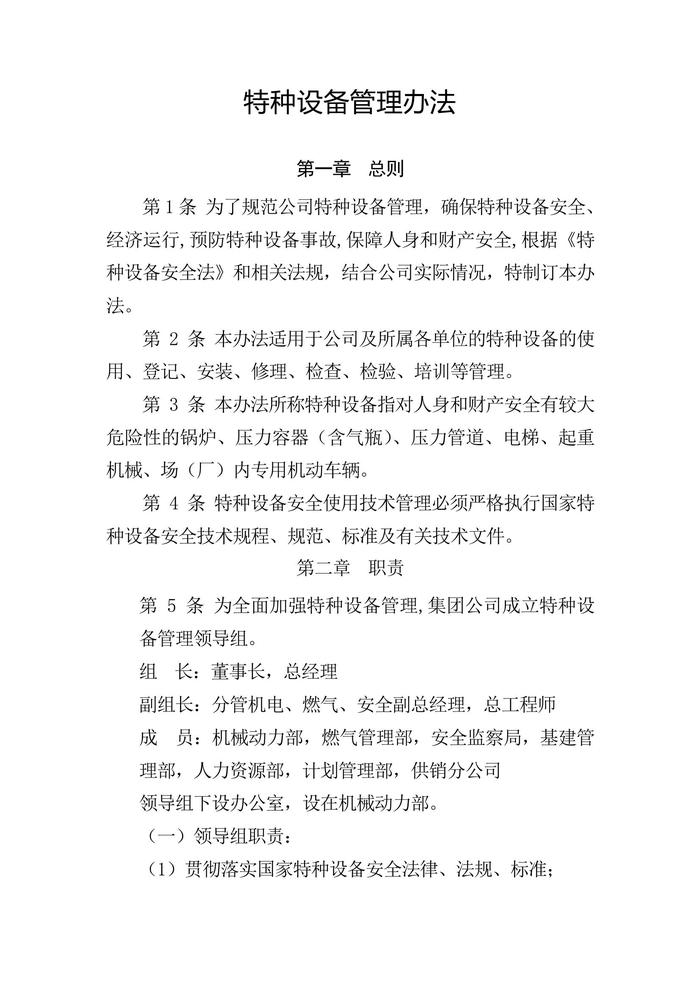 特种设备管理办法

第一章 总则

第 1 条 为了规范公司特种设备管理，确保特种设备安全、经济运行，预防特种设备事故，保障人身和财产安全，根据《特种设备安全法》和相关法规，结合公司实际情况，特制订本办法。

第 2 条 本办法适用于公司及所属各单位的特种设备的使用、登记、安装、修理、检查、检验、培训等管理。

第 3 条 本办法所称特种设备指对人身和财产安全有较大危险性的锅炉、压力容器（含气瓶）、压力管道、电梯、起重机械、场（厂）内专用机动车辆。

第 4 条 特种设备安全使用技术管理必须严格执行国家特种设备安全技术规程、规范、标准及有关技术文件。

第二章 职责

第 5 条 为全面加强特种设备管理，集团公司成立特种设备管理领导组。

组 长：董事长，总经理

副组长：分管机电、燃气、安全副总经理，总工程师

成 员：机械动力部，燃气管理部，安全监察局，基建管理部，人力资源部，计划管理部，供销分公司

领导组下设办公室，设在机械动力部。

（一）领导组职责：

（1）贯彻落实国家特种设备安全法律、法规、标准；